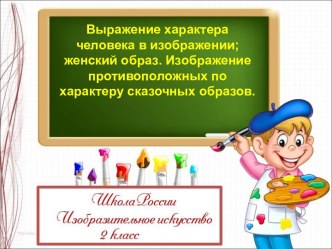 Выражение характера человека в изображении; женский образ. Изображение противоположных по характеру сказочных образов.

Школа России
Изобразительное искусство
2 класс